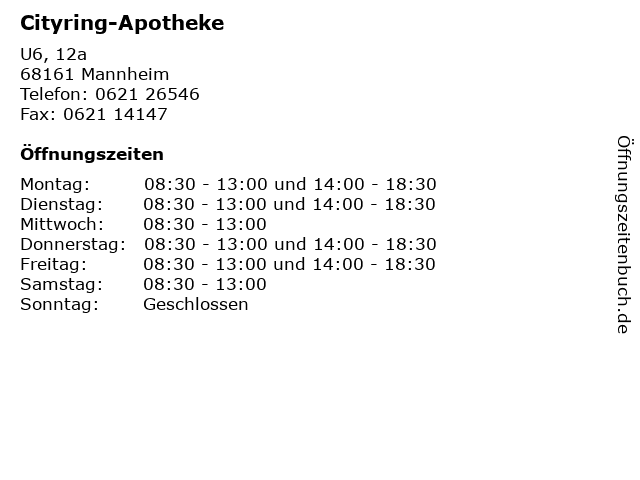 Cityring-Apotheke

U6, 12a
68161 Mannheim
Telefon: 0621 26546
Fax: 0621 14147

Öffnungszeiten

Montag: 08:30 - 13:00 und 14:00 - 18:30
Dienstag: 08:30 - 13:00 und 14:00 - 18:30
Mittwoch: 08:30 - 13:00
Donnerstag: 08:30 - 13:00 und 14:00 - 18:30
Freitag: 08:30 - 13:00 und 14:00 - 18:30
Samstag: 08:30 - 13:00
Sonntag: Geschlossen

Öffnungszeitenbuch.de